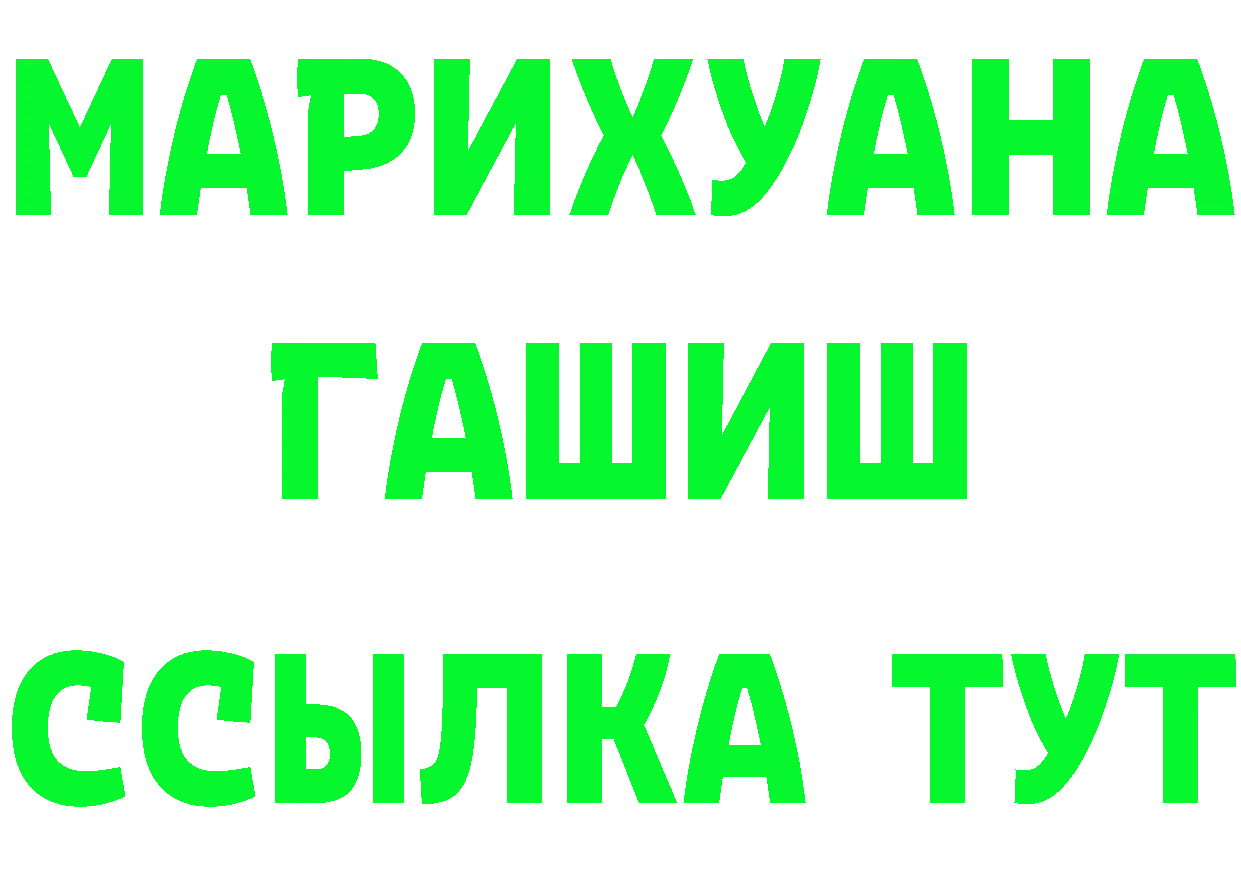 МАРИХУАНА
ГАШИШ
ССЫЛКА ТУТ